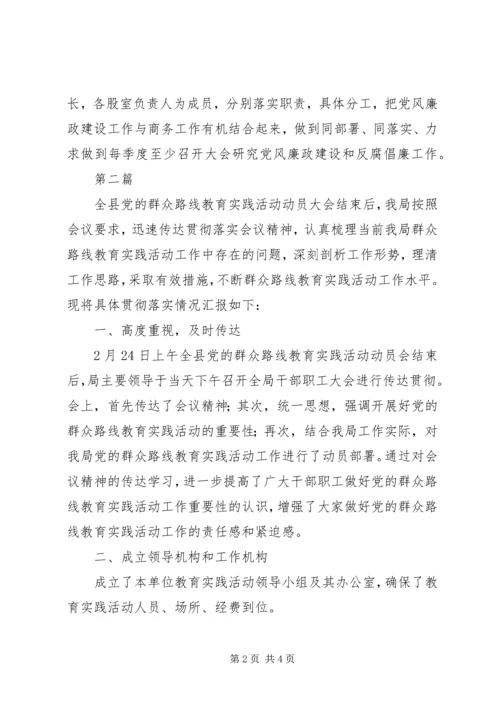 长，各股室负责人为成员，分别落实职责，具体分工，把党风廉政建设工作与商务工作有机结合起来，做到同部署、同落实、力求做到每季度至少召开大会研究党风廉政建设和反腐倡廉工作。

第二篇

全县党的群众路线教育实践活动动员大会结束后，我局按照会议要求，迅速传达贯彻落实会议精神，认真梳理当前我局群众路线教育实践活动工作中存在的问题，深刻剖析工作形势，理清工作思路，采取有效措施，不断群众路线教育实践活动工作水平。现将具体贯彻落实情况汇报如下：

一、高度重视，及时传达

2月24日上午全县党的群众路线教育实践活动动员会结束后，局主要领导于当天下午召开全局干部职工大会进行传达贯彻。会上，首先传达了会议精神；其次，统一思想，强调开展好党的群众路线教育实践活动的重要性；再次，结合我局工作实际，对我局党的群众路线教育实践活动工作进行了动员部署。通过对会议精神的传达学习，进一步提高了广大干部职工做好党的群众路线教育实践活动工作重要性的认识，增强了大家做好党的群众路线教育实践活动工作的责任感和紧迫感。

二、成立领导机构和工作机构

成立了本单位教育实践活动领导小组及其办公室，确保了教育实践活动人员、场所、经费到位。

第2页 共4页